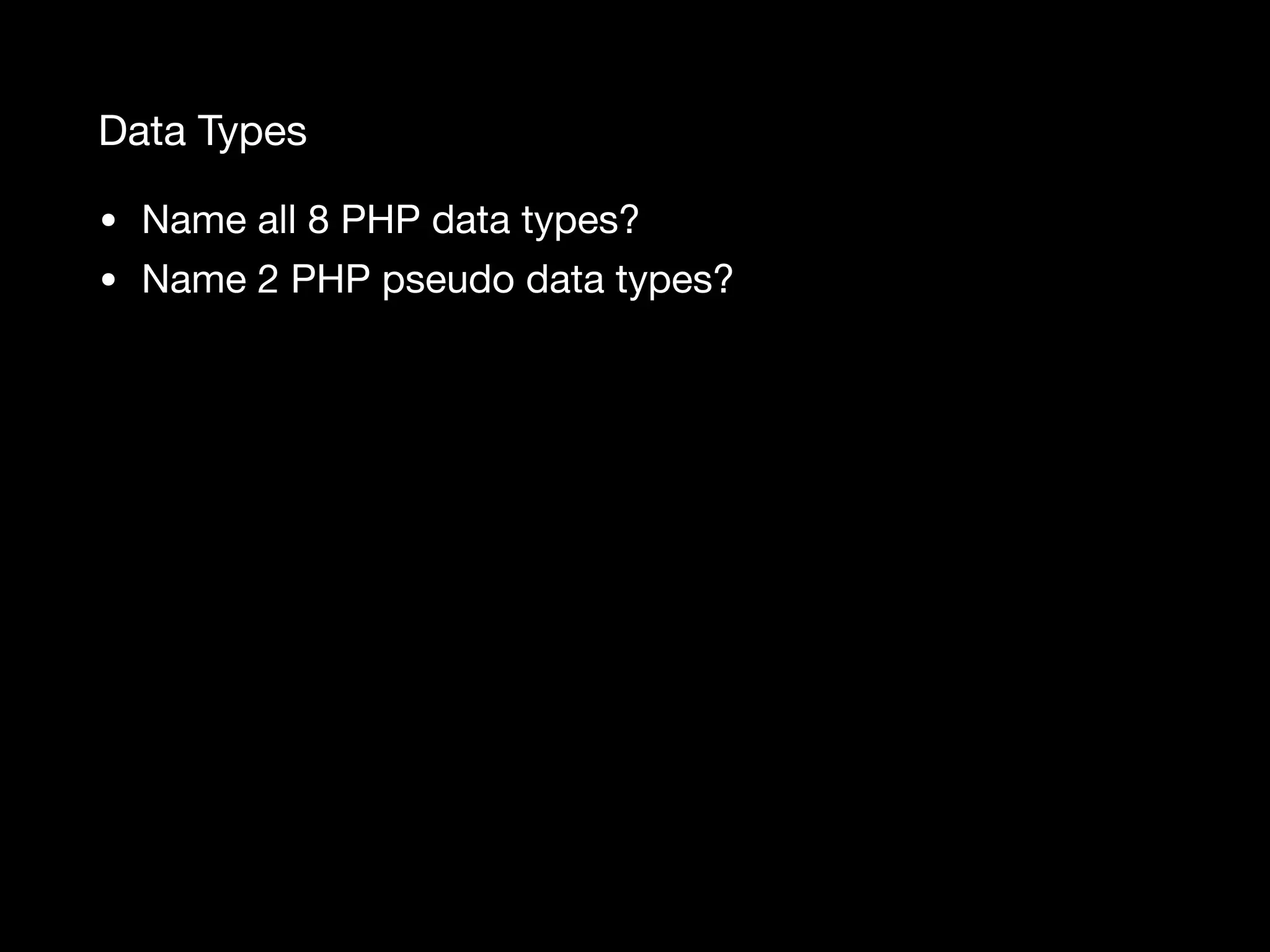 Data Types

• Name all 8 PHP data types?
• Name 2 PHP pseudo data types?